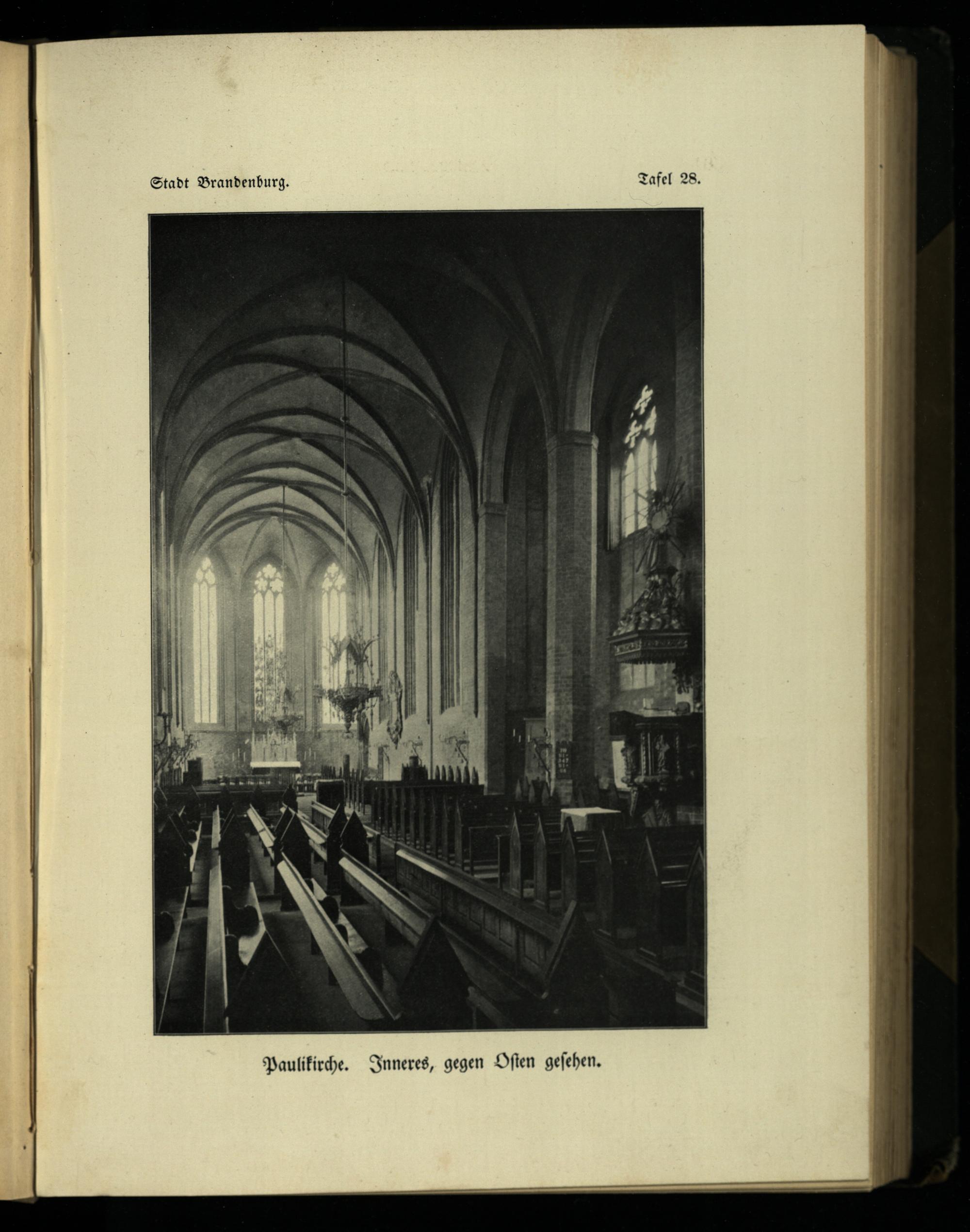 Stadt Brandenburg. Tafel 28.

Paulikirche. Inneres, gegen Osten gesehen.